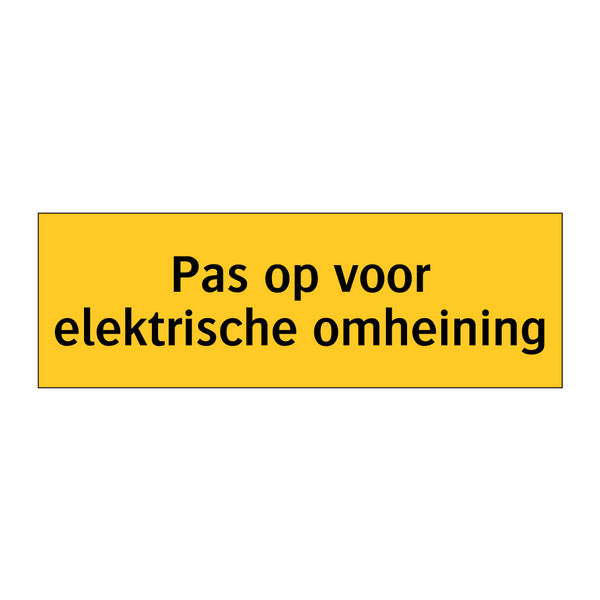 Pas op voor
elektrische omheining